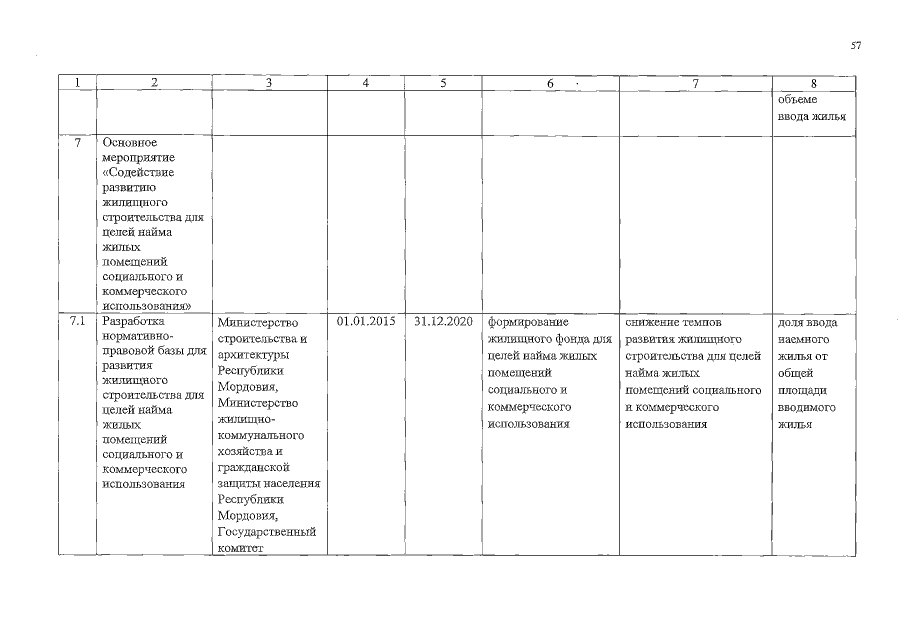 57

| 1 | 2 | 3 | 4 | 5 | 6 | 7 | 8 |
|---|---|---|---|---|---|---|---|
| | | | | | | | объеме ввода жилья |
| 7 | Основное мероприятие «Содействие развитию жилищного строительства для целей найма жилых помещений социального и коммерческого использования» | | | | | | |
| 7.1 | Разработка нормативно-правовой базы для развития жилищного строительства для целей найма жилых помещений социального и коммерческого использования | Министерство строительства и архитектуры Республики Мордовия, Министерство жилищно-коммунального хозяйства и гражданской защиты населения Республики Мордовия, Государственный комитет | 01.01.2015 | 31.12.2020 | формирование жилищного фонда для целей найма жилых помещений социального и коммерческого использования | снижение темпов развития жилищного строительства для целей найма жилых помещений социального и коммерческого использования | доля ввода наемного жилья от общей площади вводимого жилья |